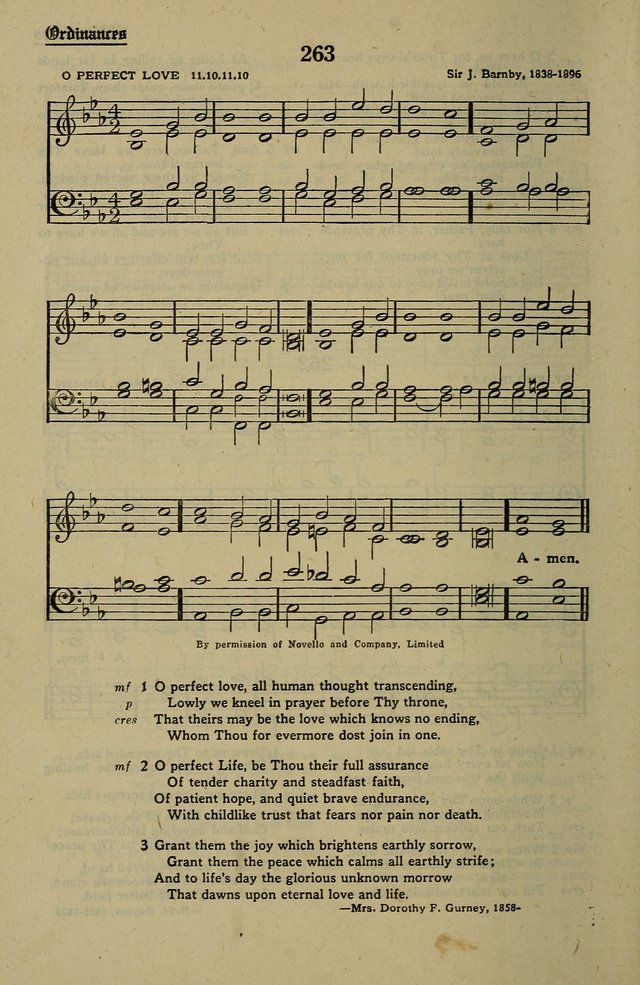 Ordinances

263

O PERFECT LOVE 11.10.11.10

Sir J. Barnby, 1838-1896

A - men.

By permission of Novello and Company, Limited

mf 1 O perfect love, all human thought transcending,
p Lowly we kneel in prayer before Thy throne,
cres That theirs may be the love which knows no ending,
Whom Thou for evermore dost join in one.

mf 2 O perfect Life, be Thou their full assurance
Of tender charity and steadfast faith,
Of patient hope, and quiet brave endurance,
With childlike trust that fears nor pain nor death.

3 Grant them the joy which brightens earthly sorrow,
Grant them the peace which calms all earthly strife;
And to life's day the glorious unknown morrow
That dawns upon eternal love and life.

—Mrs. Dorothy F. Gurney, 1858-